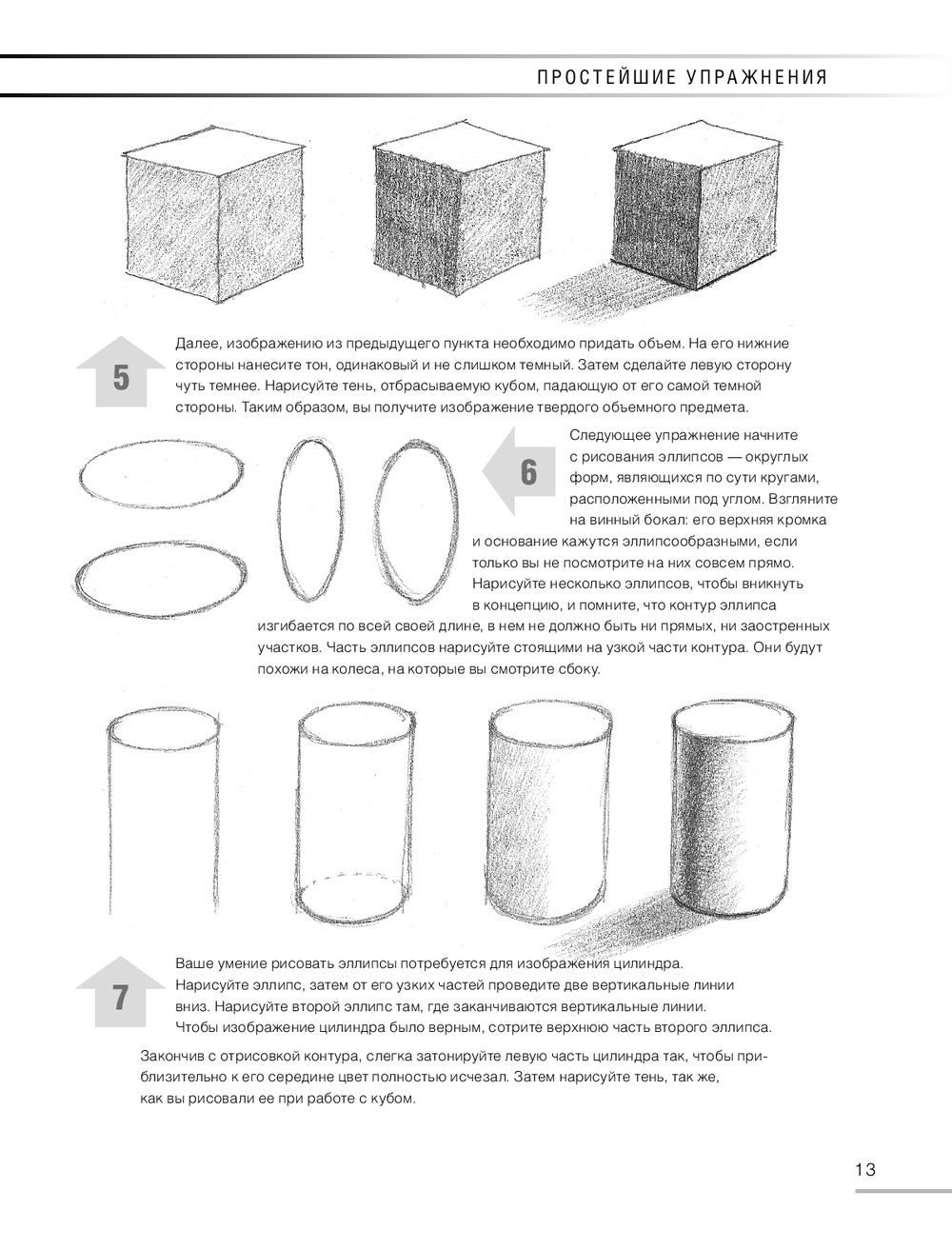 ПРОСТЕЙШИЕ УПРАЖНЕНИЯ

5

Далее, изображению из предыдущего пункта необходимо придать объем. На его нижние стороны нанесите тон, одинаковый и не слишком темный. Затем сделайте левую сторону чуть темнее. Нарисуйте тень, отбрасываемую кубом, падающую от его самой темной стороны. Таким образом, вы получите изображение твердого объемного предмета.

6

Следующее упражнение начните с рисования эллипсов — округлых форм, являющихся по сути кругами, расположенными под углом. Взгляните на винный бокал: его верхняя кромка и основание кажутся эллипсообразными, если только вы не посмотрите на них совсем прямо. Нарисуйте несколько эллипсов, чтобы вникнуть в концепцию, и помните, что контур эллипса изгибается по всей своей длине, в нем не должно быть ни прямых, ни заостренных участков. Часть эллипсов нарисуйте стоящими на узкой части контура. Они будут похожи на колеса, на которые вы смотрите сбоку.

7

Ваше умение рисовать эллипсы потребуется для изображения цилиндра. Нарисуйте эллипс, затем от его узких частей проведите две вертикальные линии вниз. Нарисуйте второй эллипс там, где заканчиваются вертикальные линии. Чтобы изображение цилиндра было верным, сотрите верхнюю часть второго эллипса.

Закончив с отрисовкой контура, слегка затонируйте левую часть цилиндра так, чтобы приблизительно к его середине цвет полностью исчезал. Затем нарисуйте тень, так же, как вы рисовали ее при работе с кубом.

13